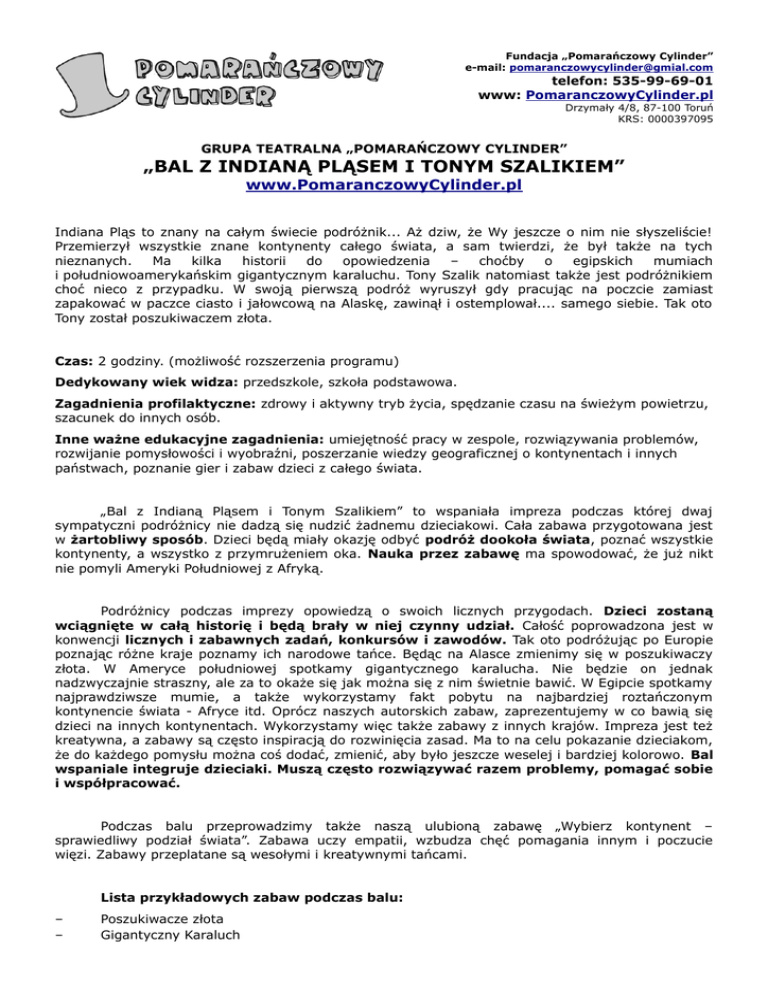 POMARAŃCZOWY CYLINDER

Fundacja „Pomarańczowy Cylinder”
e-mail: pomaranczowycylinder@gmial.com
telefon: 535-99-69-01
www: PomaranczowyCylinder.pl
Drzymały 4/8, 87-100 Toruń
KRS: 0000397095

GRUPA TEATRALNA „POMARAŃCZOWY CYLINDER”
„BAL Z INDIANĄ PLĄSEM I TONYM SZALIKIEM”
www.PomaranczowyCylinder.pl

Indiana Pląs to znany na całym świecie podróżnik... Aż dziw, że Wy jeszcze o nim nie słyszeliście! Przemierzył wszystkie znane kontynenty całego świata, a sam twierdzi, że był także na tych nieznanych. Ma kilka historii do opowiedzenia – choćby o egipskich mumiach i południowoamerykańskim gigantycznym karaluchu. Tony Szalik natomiast także jest podróżnikiem choć nieco z przypadku. W swoją pierwszą podróż wyruszył gdy pracując na poczcie zamiast zapakować w paczce ciasto i jałowcową na Alaskę, zawinął i ostemplował.... samego siebie. Tak oto Tony został poszukiwaczem złota.

Czas: 2 godziny. (możliwość rozszerzenia programu)

Dedykowany wiek widza: przedszkole, szkoła podstawowa.

Zagadnienia profilaktyczne: zdrowy i aktywny tryb życia, spędzanie czasu na świeżym powietrzu, szacunek do innych osób.

Inne ważne edukacyjne zagadnienia: umiejętność pracy w zespole, rozwiązywania problemów, rozwijanie pomysłowości i wyobraźni, poszerzanie wiedzy geograficznej o kontynentach i innych państwach, poznanie gier i zabaw dzieci z całego świata.

„Bal z Indianą Pląsem i Tonym Szalikiem” to wspaniała impreza podczas której dwaj sympatyczni podróżnicy nie dadzą się nudzić żadnemu dzieciakowi. Cała zabawa przygotowana jest w żartobliwy sposób. Dzieci będą miały okazję odbyć podróż dookoła świata, poznać wszystkie kontynenty, a wszystko z przymrużeniem oka. Nauka przez zabawę ma spowodować, że już nikt nie pomyli Ameryki Południowej z Afryką.

Podróżnicy podczas imprezy opowiedzą o swoich licznych przygodach. Dzieci zostaną wciągnięte w całą historię i będą brały w niej czynny udział. Całość poprowadzona jest w konwencji licznych i zabawnych zadań, konkursów i zawodów. Tak oto podróżując po Europie poznając różne kraje poznamy ich narodowe tańce. Będąc na Alasce zmienimy się w poszukiwaczy złota. W Ameryce południowej spotkamy gigantycznego karalucha. Nie będzie on jednak nadzwyczajnie straszny, ale za to okaże się jak można się z nim świetnie bawić. W Egipcie spotkamy najprawdziwsze mumie, a także wykorzystamy fakt pobytu na najbardziej roztańczonym kontynencie świata - Afryce itd. Oprócz naszych autorskich zabaw, zaprezentujemy w co bawią się dzieci na innych kontynentach. Wykorzystamy więc także zabawy z innych krajów. Impreza jest też kreatywna, a zabawy są często inspiracją do rozwinięcia zasad. Ma to na celu pokazanie dzieciakom, że do każdego pomysłu można coś dodać, zmienić, aby było jeszcze weselej i bardziej kolorowo. Bal wspaniale integruje dzieciaki. Muszą często rozwiązywać razem problemy, pomagać sobie i współpracować.

Podczas balu przeprowadzimy także naszą ulubioną zabawę „Wybierz kontynent – sprawiedliwy podział świata”. Zabawa uczy empatii, wzbudza chęć pomagania innym i poczucie więzi. Zabawy przeplatane są wesołymi i kreatywnymi tańcami.

Lista przykładowych zabaw podczas balu:

– Poszukiwacze złota
– Gigantyczny Karaluch